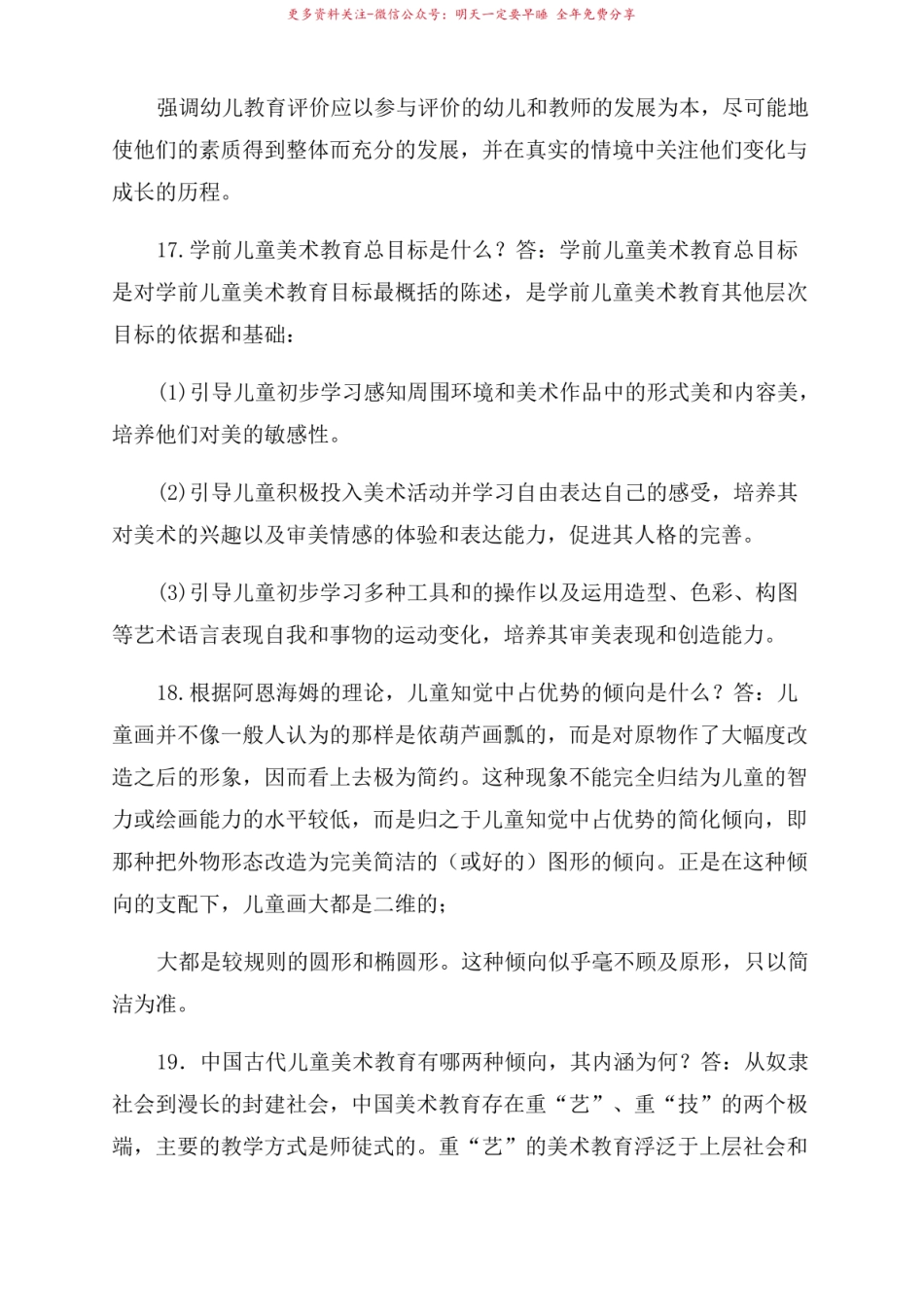 更多资料关注-微信公众号：明天一定要早睡 全年免费分享

强调幼儿教育评价应以参与评价的幼儿和教师的发展为本，尽可能地使他们的素质得到整体而充分的发展，并在真实的情境中关注他们变化与成长的历程。

17.学前儿童美术教育总目标是什么？答：学前儿童美术教育总目标是对学前儿童美术教育目标最概括的陈述，是学前儿童美术教育其他层次目标的依据和基础：

(1)引导儿童初步学习感知周围环境和美术作品中的形式美和内容美，培养他们对美的敏感性。

(2)引导儿童积极投入美术活动并学习自由表达自己的感受，培养其对美术的兴趣以及审美情感的体验和表达能力，促进其人格的完善。

(3)引导儿童初步学习多种工具和的操作以及运用造型、色彩、构图等艺术语言表现自我和事物的运动变化，培养其审美表现和创造能力。

18.根据阿恩海姆的理论，儿童知觉中占优势的倾向是什么？答：儿童画并不像一般人认为的那样是依葫芦画瓢的，而是对原物作了大幅度改造之后的形象，因而看上去极为简约。这种现象不能完全归结为儿童的智力或绘画能力的水平较低，而是归之于儿童知觉中占优势的简化倾向，即那种把外物形态改造为完美简洁的（或好的）图形的倾向。正是在这种倾向的支配下，儿童画大都是二维的；

大都是较规则的圆形和椭圆形。这种倾向似乎毫不顾及原形，只以简洁为准。

19. 中国古代儿童美术教育有哪两种倾向，其内涵为何？答：从奴隶社会到漫长的封建社会，中国美术教育存在重“艺”、重“技”的两个极端，主要的教学方式是师徒式的。重“艺”的美术教育浮泛于上层社会和